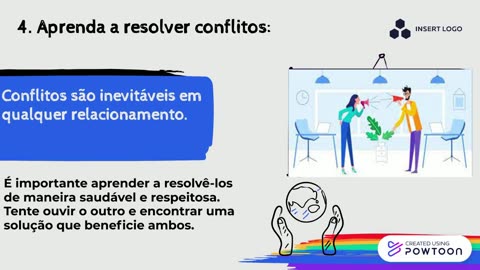 4. Aprenda a resolver conflitos:

INSERT LOGO

Conflitos são inevitáveis em qualquer relacionamento.

É importante aprender a resolvê-los de maneira saudável e respeitosa. Tente ouvir o outro e encontrar uma solução que beneficie ambos.

CREATED USING
POWTOON